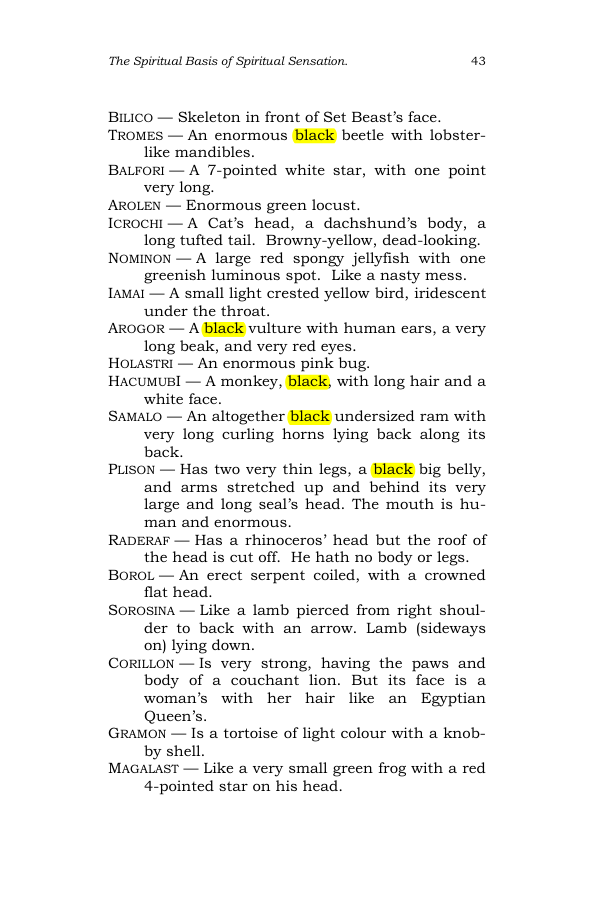 The Spiritual Basis of Spiritual Sensation. 43

BILICO — Skeleton in front of Set Beast's face.

TROMES — An enormous black beetle with lobster-like mandibles.

BALFORI — A 7-pointed white star, with one point very long.

AROLEN — Enormous green locust.

ICROCHI — A Cat's head, a dachshund's body, a long tufted tail. Browny-yellow, dead-looking.

NOMINON — A large red spongy jellyfish with one greenish luminous spot. Like a nasty mess.

IAMAI — A small light crested yellow bird, iridescent under the throat.

AROGOR — A black vulture with human ears, a very long beak, and very red eyes.

HOLASTRI — An enormous pink bug.

HACUMUBI — A monkey, black, with long hair and a white face.

SAMALO — An altogether black undersized ram with very long curling horns lying back along its back.

PLISON — Has two very thin legs, a black big belly, and arms stretched up and behind its very large and long seal's head. The mouth is human and enormous.

RADERAF — Has a rhinoceros' head but the roof of the head is cut off. He hath no body or legs.

BOROL — An erect serpent coiled, with a crowned flat head.

SOROSINA — Like a lamb pierced from right shoulder to back with an arrow. Lamb (sideways on) lying down.

CORILLON — Is very strong, having the paws and body of a couchant lion. But its face is a woman's with her hair like an Egyptian Queen's.

GRAMON — Is a tortoise of light colour with a knobby shell.

MAGALAST — Like a very small green frog with a red 4-pointed star on his head.